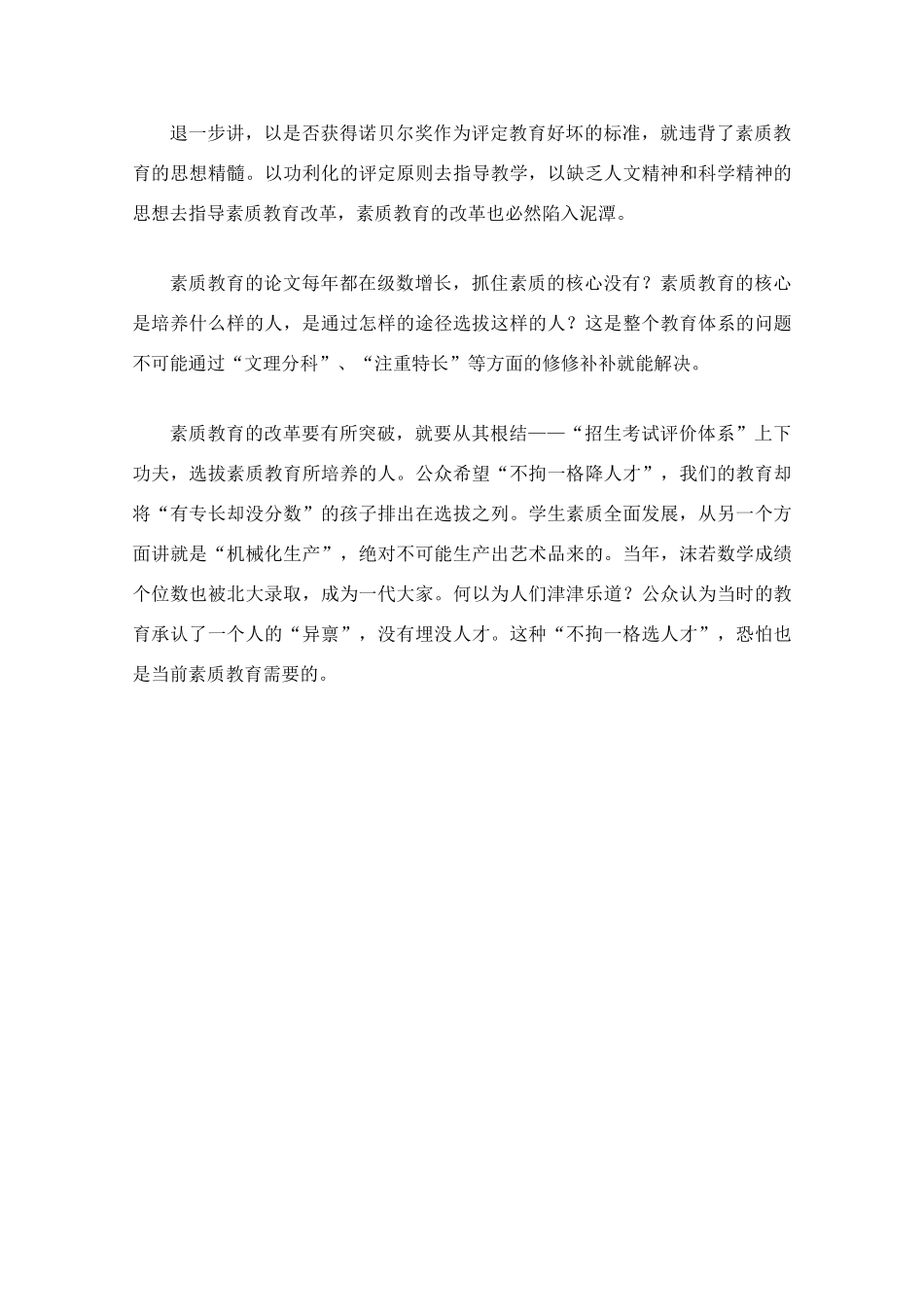 退一步讲，以是否获得诺贝尔奖作为评定教育好坏的标准，就违背了素质教育的思想精髓。以功利化的评定原则去指导教学，以缺乏人文精神和科学精神的思想去指导素质教育改革，素质教育的改革也必然陷入泥潭。

素质教育的论文每年都在级数增长，抓住素质的核心没有？素质教育的核心是培养什么样的人，是通过怎样的途径选拔这样的人？这是整个教育体系的问题不可能通过“文理分科”、“注重特长”等方面的修修补补就能解决。

素质教育的改革要有所突破，就要从其根结——“招生考试评价体系”上下功夫，选拔素质教育所培养的人。公众希望“不拘一格降人才”，我们的教育却将“有专长却没分数”的孩子排出在选拔之列。学生素质全面发展，从另一个方面讲就是“机械化生产”，绝对不可能生产出艺术品来的。当年，沫若数学成绩个位数也被北大录取，成为一代大家。何以为人们津津乐道？公众认为当时的教育承认了一个人的“异禀”，没有埋没人才。这种“不拘一格选人才”，恐怕也是当前素质教育需要的。